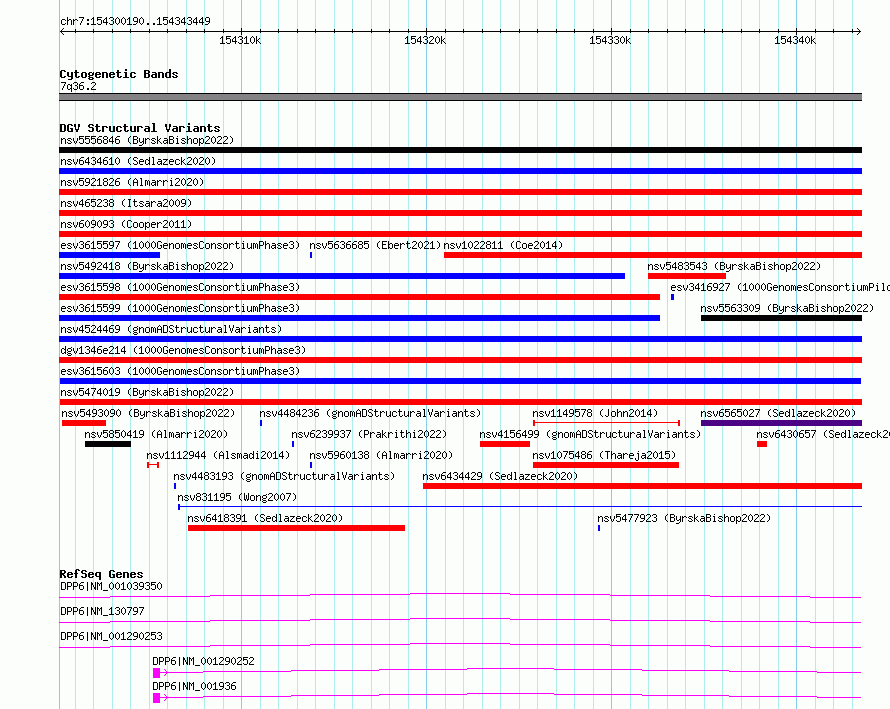 chr7:154300190..154343449

154310k 154320k 154330k 154340k

Cytogenetic Bands
7q36.2

DGV Structural Variants
nsv5556846 (ByrskaBishop2022)
nsv6434610 (Sedlazeck2020)
nsv5921826 (Almarri2020)
nsv465238 (Itsara2009)
nsv609093 (Cooper2011)
esv3615597 (1000GenomesConsortiumPhase3) nsv5636685 (Ebert2021) nsv1022811 (Coe2014)
nsv5492418 (ByrskaBishop2022) nsv5483543 (ByrskaBishop2022)
esv3615598 (1000GenomesConsortiumPhase3) esv3416927 (1000GenomesConsortiumPilo
esv3615599 (1000GenomesConsortiumPhase3) nsv5563309 (ByrskaBishop2022)
nsv4524469 (gnomADStructuralVariants)
dgv1346e214 (1000GenomesConsortiumPhase3)
esv3615603 (1000GenomesConsortiumPhase3)
nsv5474019 (ByrskaBishop2022)
nsv5493090 (ByrskaBishop2022) nsv4484236 (gnomADStructuralVariants) nsv1149578 (John2014) nsv6565027 (Sedlazeck2020)
nsv5850419 (Almarri2020) nsv6239937 (Prakrithi2022) nsv4156499 (gnomADStructuralVariants) nsv6430657 (Sedlazeck20
nsv1112944 (Alsmadi2014) nsv5960138 (Almarri2020) nsv1075486 (Thareja2015)
nsv4483193 (gnomADStructuralVariants) nsv6434429 (Sedlazeck2020)
nsv831195 (Wong2007)
nsv6418391 (Sedlazeck2020) nsv5477923 (ByrskaBishop2022)

RefSeq Genes
DPP6|NM_001039350
DPP6|NM_130797
DPP6|NM_001290253
DPP6|NM_001290252
DPP6|NM_001936